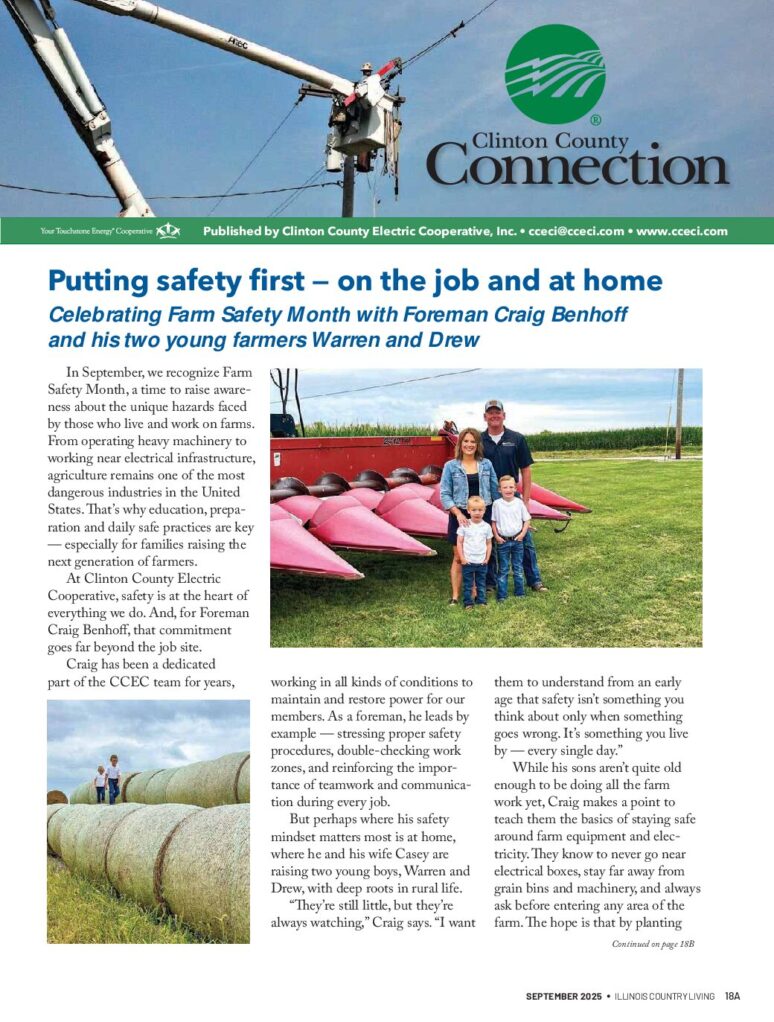 Clinton County Connection

Your Touchstone Energy® Cooperative

Published by Clinton County Electric Cooperative, Inc. • cceci@cceci.com • www.cceci.com

Putting safety first – on the job and at home

Celebrating Farm Safety Month with Foreman Craig Benhoff and his two young farmers Warren and Drew

In September, we recognize Farm Safety Month, a time to raise awareness about the unique hazards faced by those who live and work on farms. From operating heavy machinery to working near electrical infrastructure, agriculture remains one of the most dangerous industries in the United States. That's why education, preparation and daily safe practices are key — especially for families raising the next generation of farmers.

At Clinton County Electric Cooperative, safety is at the heart of everything we do. And, for Foreman Craig Benhoff, that commitment goes far beyond the job site.

Craig has been a dedicated part of the CCEC team for years, working in all kinds of conditions to maintain and restore power for our members. As a foreman, he leads by example — stressing proper safety procedures, double-checking work zones, and reinforcing the importance of teamwork and communication during every job.

But perhaps where his safety mindset matters most is at home, where he and his wife Casey are raising two young boys, Warren and Drew, with deep roots in rural life.

"They're still little, but they're always watching," Craig says. "I want them to understand from an early age that safety isn't something you think about only when something goes wrong. It's something you live by — every single day."

While his sons aren't quite old enough to be doing all the farm work yet, Craig makes a point to teach them the basics of staying safe around farm equipment and electricity. They know to never go near electrical boxes, stay far away from grain bins and machinery, and always ask before entering any area of the farm. The hope is that by planting

Continued on page 18B

SEPTEMBER 2025 • ILLINOIS COUNTRY LIVING 18A